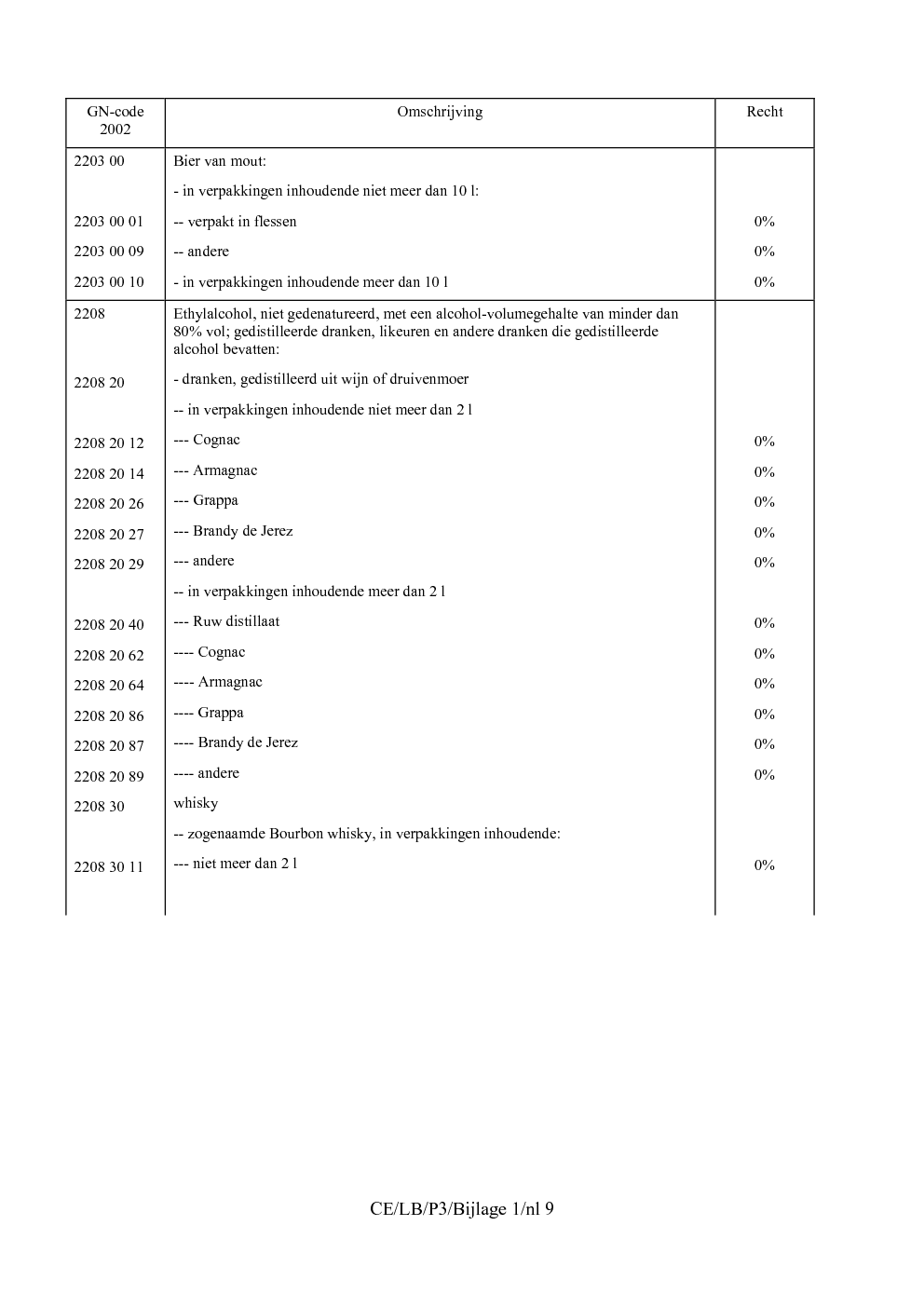 | GN-code 2002 | Omschrijving | Recht |
|---|---|---|
| 2203 00 | Bier van mout: | |
| | - in verpakkingen inhoudende niet meer dan 10 l: | |
| 2203 00 01 | -- verpakt in flessen | 0% |
| 2203 00 09 | -- andere | 0% |
| 2203 00 10 | - in verpakkingen inhoudende meer dan 10 l | 0% |
| 2208 | Ethylalcohol, niet gedenatureerd, met een alcohol-volumegehalte van minder dan 80% vol; gedistilleerde dranken, likeuren en andere dranken die gedistilleerde alcohol bevatten: | |
| 2208 20 | - dranken, gedistilleerd uit wijn of druivenmoer | |
| | -- in verpakkingen inhoudende niet meer dan 2 l | |
| 2208 20 12 | --- Cognac | 0% |
| 2208 20 14 | --- Armagnac | 0% |
| 2208 20 26 | --- Grappa | 0% |
| 2208 20 27 | --- Brandy de Jerez | 0% |
| 2208 20 29 | --- andere | 0% |
| | -- in verpakkingen inhoudende meer dan 2 l | |
| 2208 20 40 | --- Ruw distillaat | 0% |
| 2208 20 62 | ---- Cognac | 0% |
| 2208 20 64 | ---- Armagnac | 0% |
| 2208 20 86 | ---- Grappa | 0% |
| 2208 20 87 | ---- Brandy de Jerez | 0% |
| 2208 20 89 | ---- andere | 0% |
| 2208 30 | whisky | |
| | -- zogenaamde Bourbon whisky, in verpakkingen inhoudende: | |
| 2208 30 11 | --- niet meer dan 2 l | 0% |

CE/LB/P3/Bijlage 1/nl 9